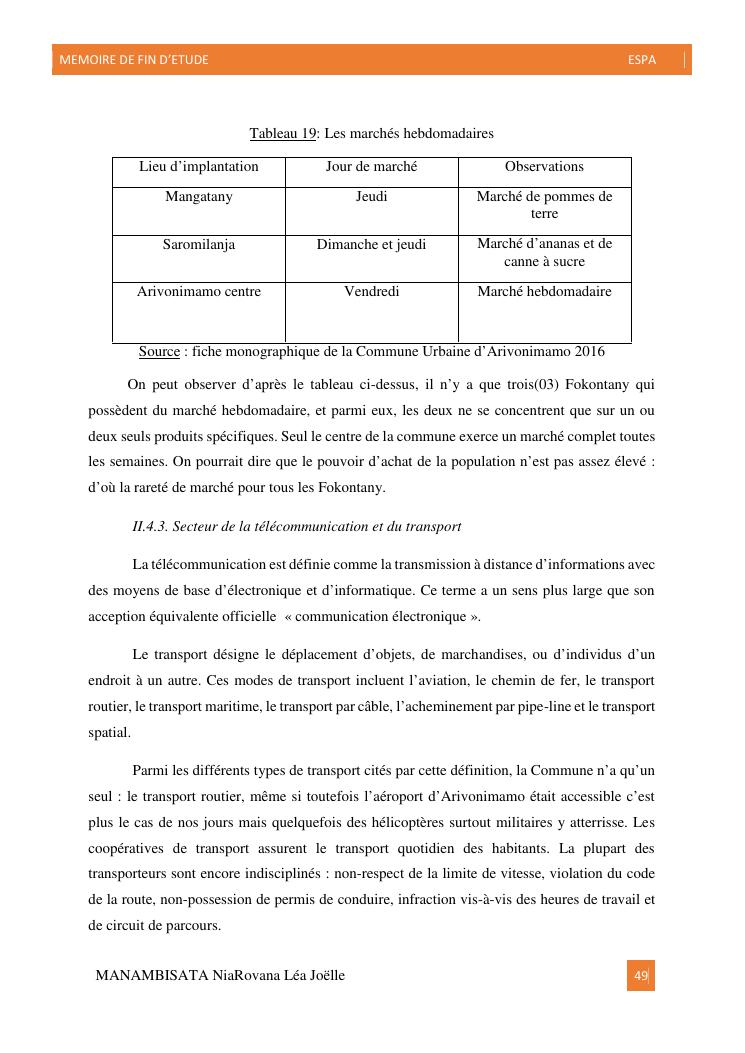 MEMOIRE DE FIN D'ETUDE ESPA

Tableau 19: Les marchés hebdomadaires

| Lieu d'implantation | Jour de marché | Observations |
|---|---|---|
| Mangatany | Jeudi | Marché de pommes de terre |
| Saromilanja | Dimanche et jeudi | Marché d'ananas et de canne à sucre |
| Arivonimamo centre | Vendredi | Marché hebdomadaire |

Source : fiche monographique de la Commune Urbaine d'Arivonimamo 2016

On peut observer d'après le tableau ci-dessus, il n'y a que trois(03) Fokontany qui possèdent du marché hebdomadaire, et parmi eux, les deux ne se concentrent que sur un ou deux seuls produits spécifiques. Seul le centre de la commune exerce un marché complet toutes les semaines. On pourrait dire que le pouvoir d'achat de la population n'est pas assez élevé : d'où la rareté de marché pour tous les Fokontany.

II.4.3. Secteur de la télécommunication et du transport

La télécommunication est définie comme la transmission à distance d'informations avec des moyens de base d'électronique et d'informatique. Ce terme a un sens plus large que son acception équivalente officielle « communication électronique ».

Le transport désigne le déplacement d'objets, de marchandises, ou d'individus d'un endroit à un autre. Ces modes de transport incluent l'aviation, le chemin de fer, le transport routier, le transport maritime, le transport par câble, l'acheminement par pipe-line et le transport spatial.

Parmi les différents types de transport cités par cette définition, la Commune n'a qu'un seul : le transport routier, même si toutefois l'aéroport d'Arivonimamo était accessible c'est plus le cas de nos jours mais quelquefois des hélicoptères surtout militaires y atterrisse. Les coopératives de transport assurent le transport quotidien des habitants. La plupart des transporteurs sont encore indisciplinés : non-respect de la limite de vitesse, violation du code de la route, non-possession de permis de conduire, infraction vis-à-vis des heures de travail et de circuit de parcours.

MANAMBISATA NiaRovana Léa Joëlle 49